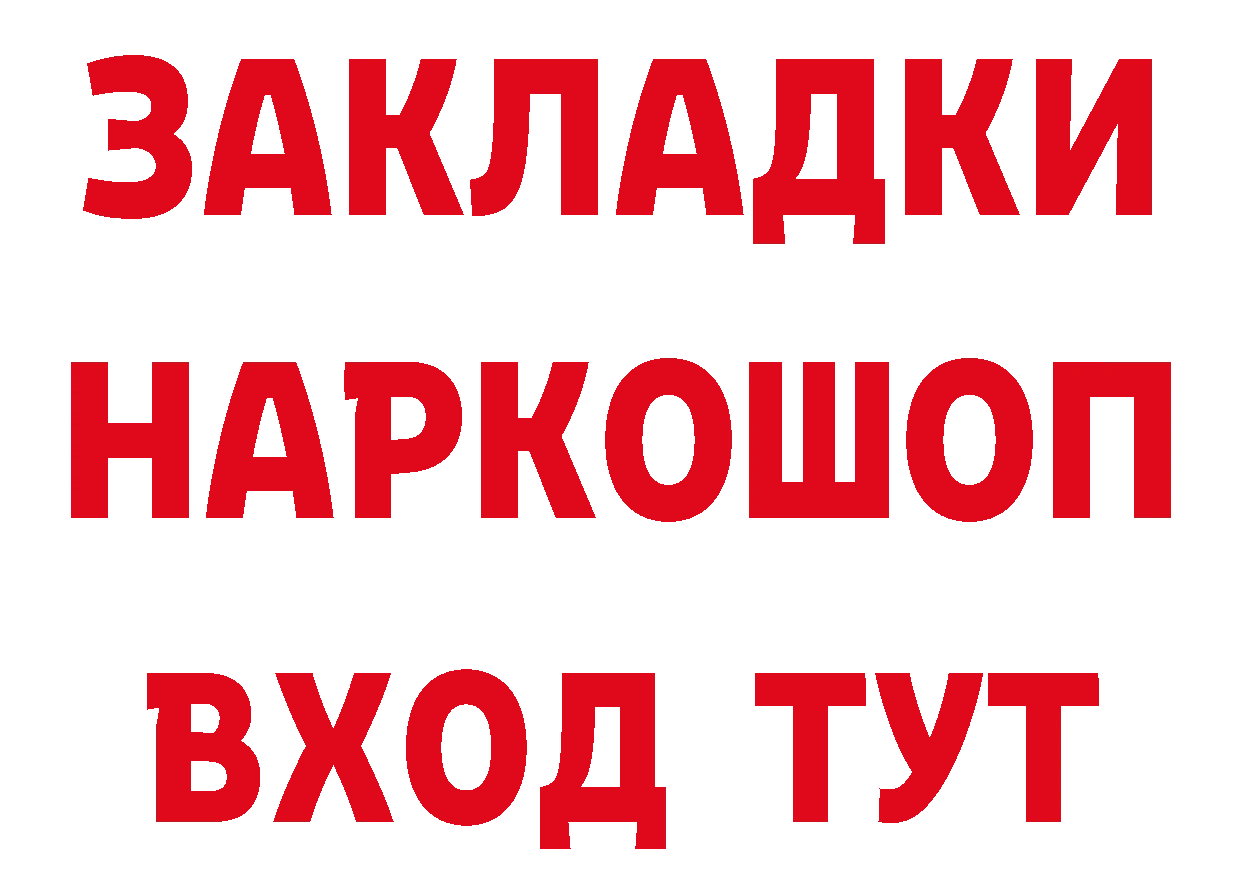 ЗАКЛАДКИ НАРКОШОП ВХОД ТУТ